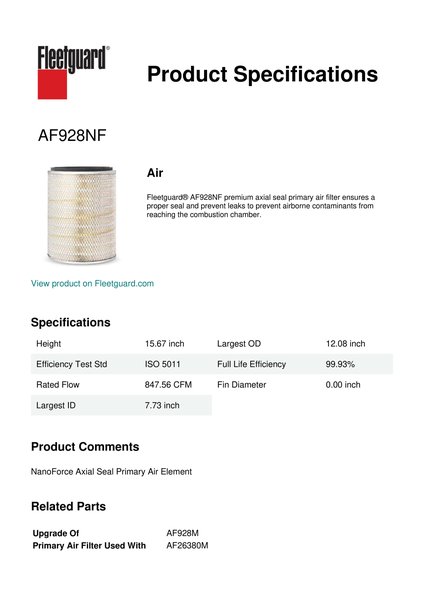 Fleetguard®

Product Specifications

AF928NF

Air

Fleetguard® AF928NF premium axial seal primary air filter ensures a proper seal and prevent leaks to prevent airborne contaminants from reaching the combustion chamber.

View product on Fleetguard.com

Specifications

| Height | 15.67 inch | Largest OD | 12.08 inch |
|---|---|---|---|
| Efficiency Test Std | ISO 5011 | Full Life Efficiency | 99.93% |
| Rated Flow | 847.56 CFM | Fin Diameter | 0.00 inch |
| Largest ID | 7.73 inch | | |

Product Comments

NanoForce Axial Seal Primary Air Element

Related Parts

| Upgrade Of | AF928M |
|---|---|
| Primary Air Filter Used With | AF26380M |